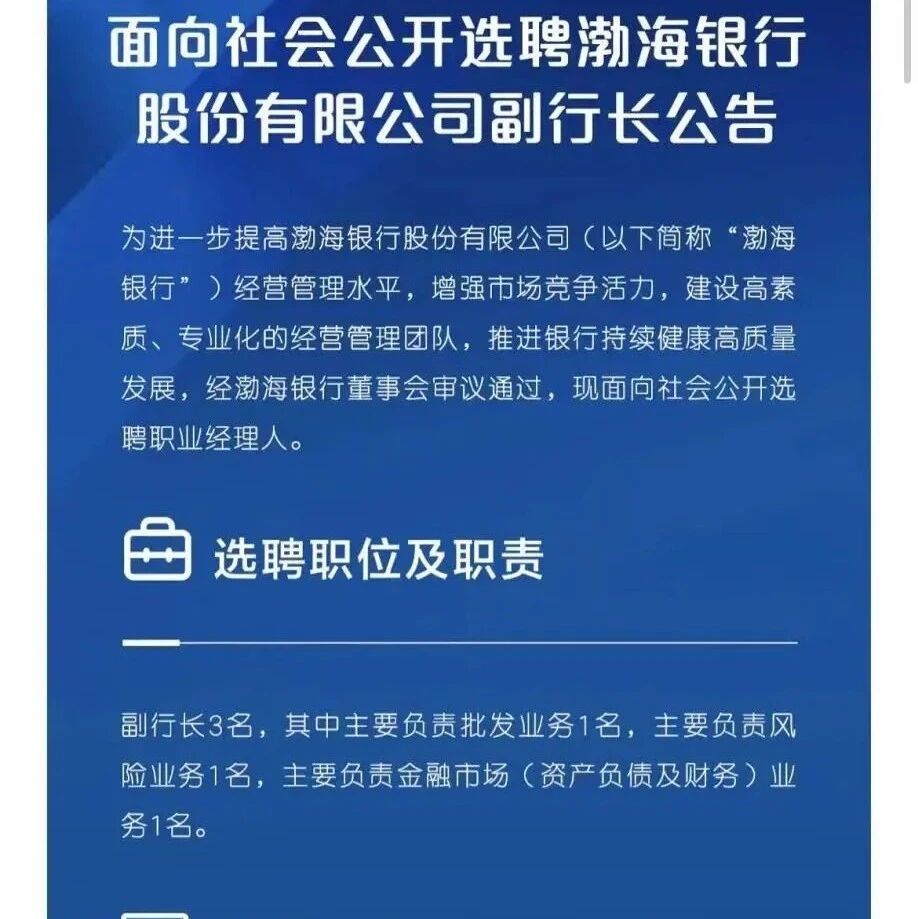 面向社会公开选聘渤海银行股份有限公司副行长公告

为进一步提高渤海银行股份有限公司（以下简称“渤海银行”）经营管理水平，增强市场竞争活力，建设高素质、专业化的经营管理团队，推进银行持续健康高质量发展，经渤海银行董事会审议通过，现面向社会公开选聘职业经理人。

选聘职位及职责

副行长3名，其中主要负责批发业务1名，主要负责风险业务1名，主要负责金融市场（资产负债及财务）业务1名。